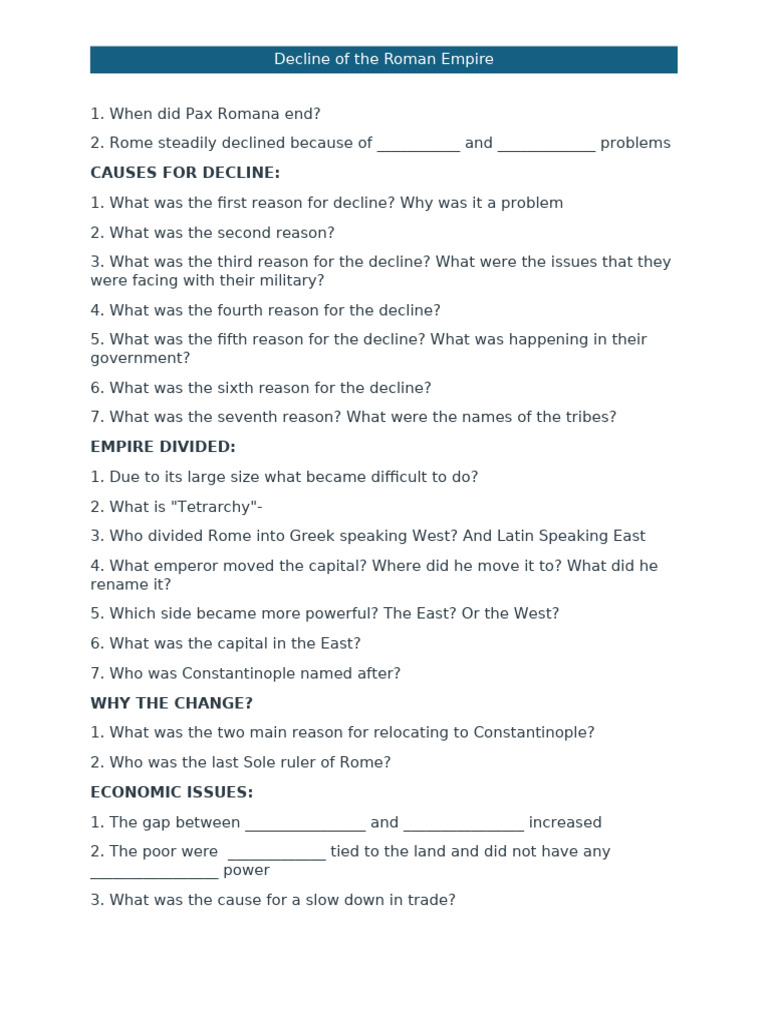 Decline of the Roman Empire

1. When did Pax Romana end?

2. Rome steadily declined because of ___________ and _____________ problems

CAUSES FOR DECLINE:

1. What was the first reason for decline? Why was it a problem

2. What was the second reason?

3. What was the third reason for the decline? What were the issues that they were facing with their military?

4. What was the fourth reason for the decline?

5. What was the fifth reason for the decline? What was happening in their government?

6. What was the sixth reason for the decline?

7. What was the seventh reason? What were the names of the tribes?

EMPIRE DIVIDED:

1. Due to its large size what became difficult to do?

2. What is "Tetrarchy"-

3. Who divided Rome into Greek speaking West? And Latin Speaking East

4. What emperor moved the capital? Where did he move it to? What did he rename it?

5. Which side became more powerful? The East? Or the West?

6. What was the capital in the East?

7. Who was Constantinople named after?

WHY THE CHANGE?

1. What was the two main reason for relocating to Constantinople?

2. Who was the last Sole ruler of Rome?

ECONOMIC ISSUES:

1. The gap between ________________ and ________________ increased

2. The poor were _____________ tied to the land and did not have any _________________ power

3. What was the cause for a slow down in trade?